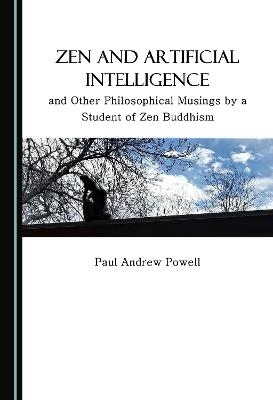 ZEN AND ARTIFICIAL INTELLIGENCE

and Other Philosophical Musings by a Student of Zen Buddhism

Paul Andrew Powell